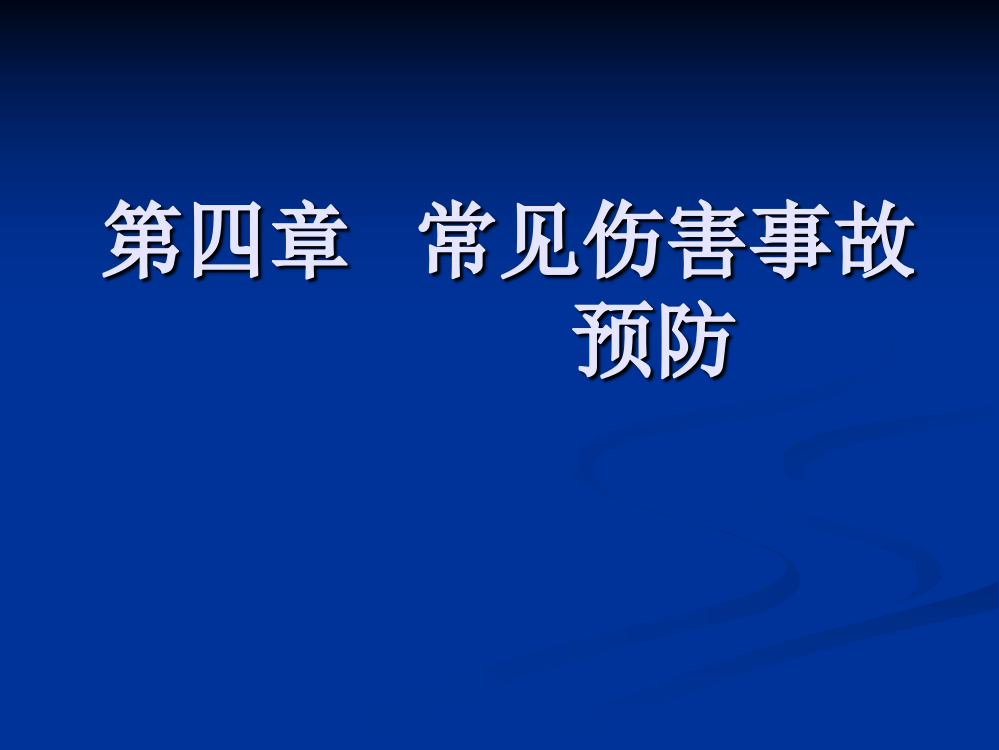 第四章　常见伤害事故预防